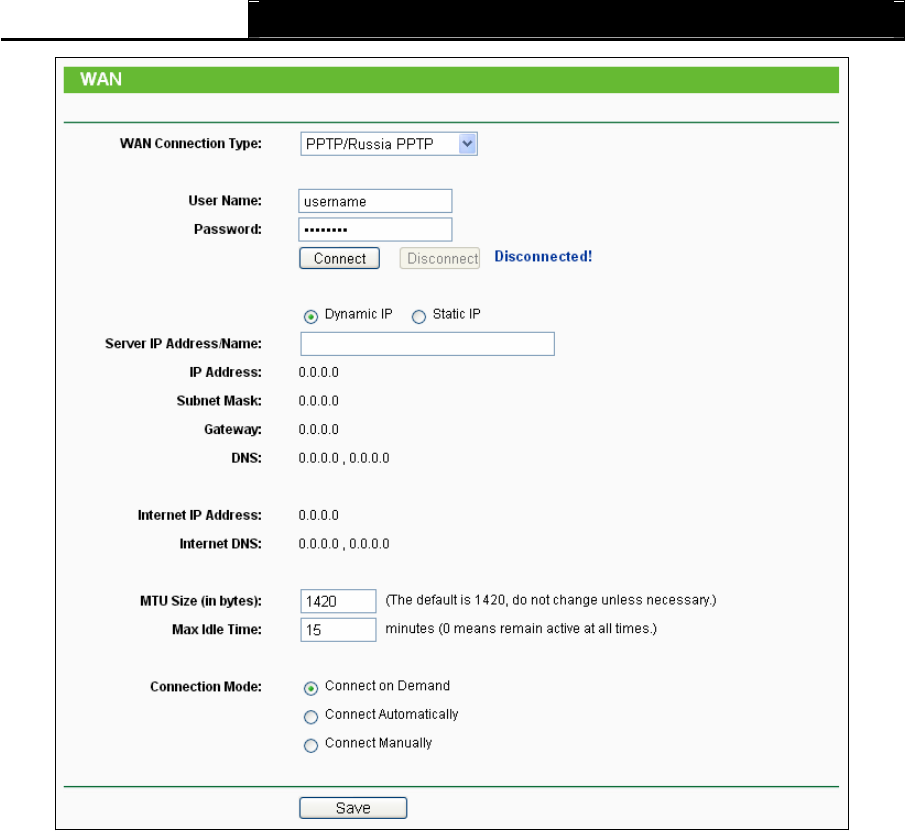 WAN

WAN Connection Type: PPTP/Russia PPTP

User Name: username
Password: ••••••••
Connect Disconnect Disconnected!

Dynamic IP Static IP
Server IP Address/Name:
IP Address: 0.0.0.0
Subnet Mask: 0.0.0.0
Gateway: 0.0.0.0
DNS: 0.0.0.0 , 0.0.0.0

Internet IP Address: 0.0.0.0
Internet DNS: 0.0.0.0 , 0.0.0.0

MTU Size (in bytes): 1420 (The default is 1420, do not change unless necessary.)
Max Idle Time: 15 minutes (0 means remain active at all times.)

Connection Mode: Connect on Demand
Connect Automatically
Connect Manually

Save